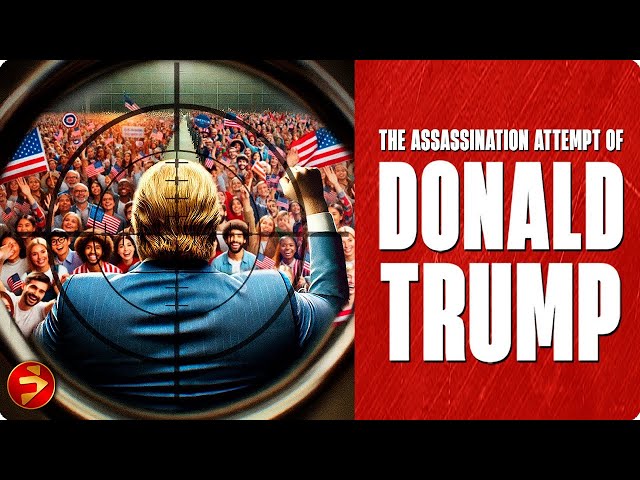 THE ASSASSINATION ATTEMPT OF
DONALD TRUMP